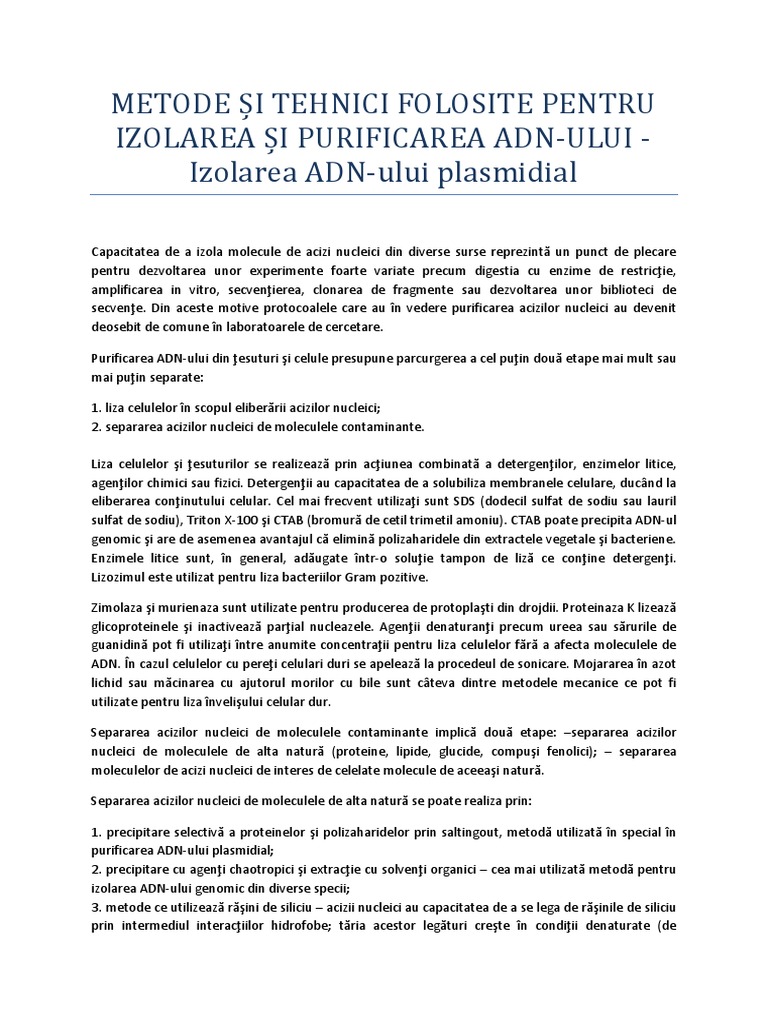 METODE ȘI TEHNICI FOLOSITE PENTRU IZOLAREA ȘI PURIFICAREA ADN-ULUI - Izolarea ADN-ului plasmidial

Capacitatea de a izola molecule de acizi nucleici din diverse surse reprezintă un punct de plecare pentru dezvoltarea unor experimente foarte variate precum digestia cu enzime de restricţie, amplificarea in vitro, secvenţierea, clonarea de fragmente sau dezvoltarea unor biblioteci de secvenţe. Din aceste motive protocoalele care au în vedere purificarea acizilor nucleici au devenit deosebit de comune în laboratoarele de cercetare.

Purificarea ADN-ului din ţesuturi şi celule presupune parcurgerea a cel puţin două etape mai mult sau mai puţin separate:

1. liza celulelor în scopul eliberării acizilor nucleici;
2. separarea acizilor nucleici de moleculele contaminante.

Liza celulelor şi ţesuturilor se realizează prin acţiunea combinată a detergenţilor, enzimelor litice, agenţilor chimici sau fizici. Detergenţii au capacitatea de a solubiliza membranele celulare, ducând la eliberarea conţinutului celular. Cel mai frecvent utilizaţi sunt SDS (dodecil sulfat de sodiu sau lauril sulfat de sodiu), Triton X-100 şi CTAB (bromură de cetil trimetil amoniu). CTAB poate precipita ADN-ul genomic şi are de asemenea avantajul că elimină polizaharidele din extractele vegetale şi bacteriene. Enzimele litice sunt, în general, adăugate într-o soluţie tampon de liză ce conţine detergenţi. Lizozimul este utilizat pentru liza bacteriilor Gram pozitive.

Zimolaza şi murienaza sunt utilizate pentru producerea de protoplaşti din drojdii. Proteinaza K lizează glicoproteinele şi inactivează parţial nucleazele. Agenţii denaturanţi precum ureea sau sărurile de guanidină pot fi utilizaţi între anumite concentraţii pentru liza celulelor fără a afecta moleculele de ADN. În cazul celulelor cu pereţi celulari duri se apelează la procedeul de sonicare. Mojararea în azot lichid sau măcinarea cu ajutorul morilor cu bile sunt câteva dintre metodele mecanice ce pot fi utilizate pentru liza învelişului celular dur.

Separarea acizilor nucleici de moleculele contaminante implică două etape: –separarea acizilor nucleici de moleculele de alta natură (proteine, lipide, glucide, compuşi fenolici); – separarea moleculelor de acizi nucleici de interes de celelate molecule de aceeaşi natură.

Separarea acizilor nucleici de moleculele de alta natură se poate realiza prin:

1. precipitare selectivă a proteinelor şi polizaharidelor prin saltingout, metodă utilizată în special în purificarea ADN-ului plasmidial;
2. precipitare cu agenţi chaotropici şi extracţie cu solvenţi organici – cea mai utilizată metodă pentru izolarea ADN-ului genomic din diverse specii;
3. metode ce utilizează răşini de siliciu – acizii nucleici au capacitatea de a se lega de răşinile de siliciu prin intermediul interacţiilor hidrofobe; tăria acestor legături creşte în condiţii denaturate (de